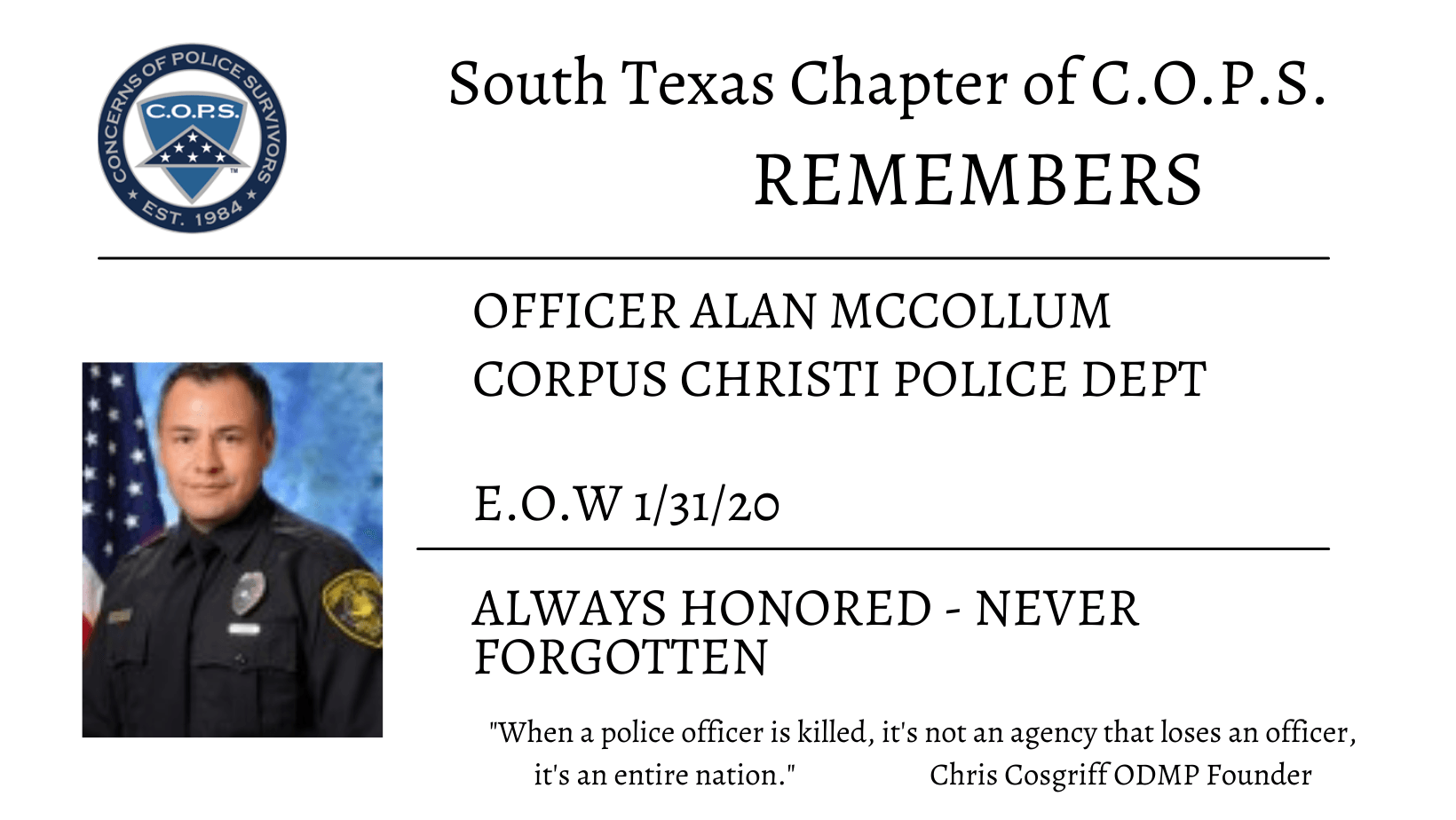 CONCERNS OF POLICE SURVIVORS
C.O.P.S.
EST. 1984

South Texas Chapter of C.O.P.S.
REMEMBERS

OFFICER ALAN MCCOLLUM
CORPUS CHRISTI POLICE DEPT

E.O.W 1/31/20

ALWAYS HONORED - NEVER FORGOTTEN

"When a police officer is killed, it's not an agency that loses an officer, it's an entire nation." Chris Cosgriff ODMP Founder